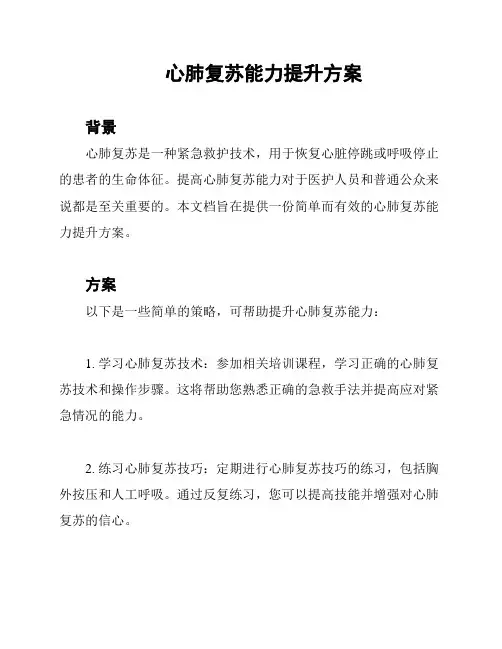 心肺复苏能力提升方案

背景

心肺复苏是一种紧急救护技术，用于恢复心脏停跳或呼吸停止的患者的生命体征。提高心肺复苏能力对于医护人员和普通公众来说都是至关重要的。本文档旨在提供一份简单而有效的心肺复苏能力提升方案。

方案

以下是一些简单的策略，可帮助提升心肺复苏能力：

1. 学习心肺复苏技术：参加相关培训课程，学习正确的心肺复苏技术和操作步骤。这将帮助您熟悉正确的急救手法并提高应对紧急情况的能力。

2. 练习心肺复苏技巧：定期进行心肺复苏技巧的练习，包括胸外按压和人工呼吸。通过反复练习，您可以提高技能并增强对心肺复苏的信心。